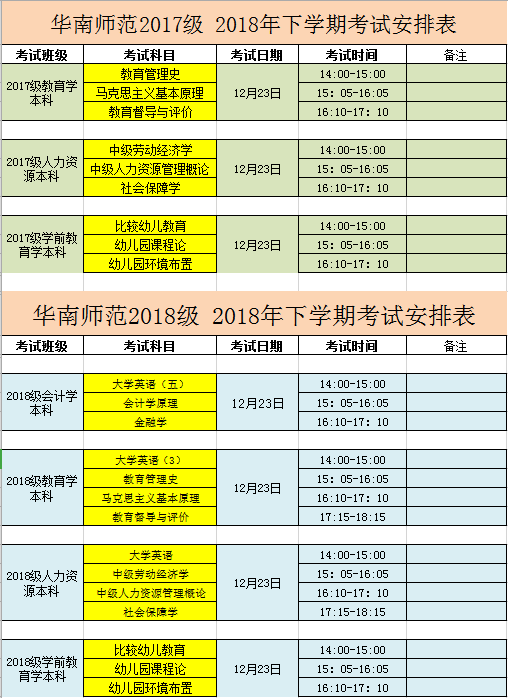 华南师范2017级 2018年下学期考试安排表

| 考试班级 | 考试科目 | 考试日期 | 考试时间 | 备注 |
|---|---|---|---|---|
| 2017级教育学本科 | 教育管理史 | 12月23日 | 14:00-15:00 | |
| | 马克思主义基本原理 | | 15: 05-16:05 | |
| | 教育督导与评价 | | 16:10-17: 10 | |
| 2017级人力资源本科 | 中级劳动经济学 | 12月23日 | 14:00-15:00 | |
| | 中级人力资源管理概论 | | 15: 05-16:05 | |
| | 社会保障学 | | 16:10-17: 10 | |
| 2017级学前教育学本科 | 比较幼儿教育 | 12月23日 | 14:00-15:00 | |
| | 幼儿园课程论 | | 15: 05-16:05 | |
| | 幼儿园环境布置 | | 16:10-17: 10 | |

华南师范2018级 2018年下学期考试安排表

| 考试班级 | 考试科目 | 考试日期 | 考试时间 | 备注 |
|---|---|---|---|---|
| 2018级会计学本科 | 大学英语（五） | 12月23日 | 14:00-15:00 | |
| | 会计学原理 | | 15: 05-16:05 | |
| | 金融学 | | 16:10-17: 10 | |
| 2018级教育学本科 | 大学英语（3） | 12月23日 | 14:00-15:00 | |
| | 教育管理史 | | 15: 05-16:05 | |
| | 马克思主义基本原理 | | 16:10-17: 10 | |
| | 教育督导与评价 | | 17:15-18:15 | |
| 2018级人力资源本科 | 大学英语 | 12月23日 | 14:00-15:00 | |
| | 中级劳动经济学 | | 15: 05-16:05 | |
| | 中级人力资源管理概论 | | 16:10-17: 10 | |
| | 社会保障学 | | 17:15-18:15 | |
| 2018级学前教育学本科 | 比较幼儿教育 | 12月23日 | 14:00-15:00 | |
| | 幼儿园课程论 | | 15: 05-16:05 | |
| | 幼儿园环境布置 | | 16:10-17: 10 | |